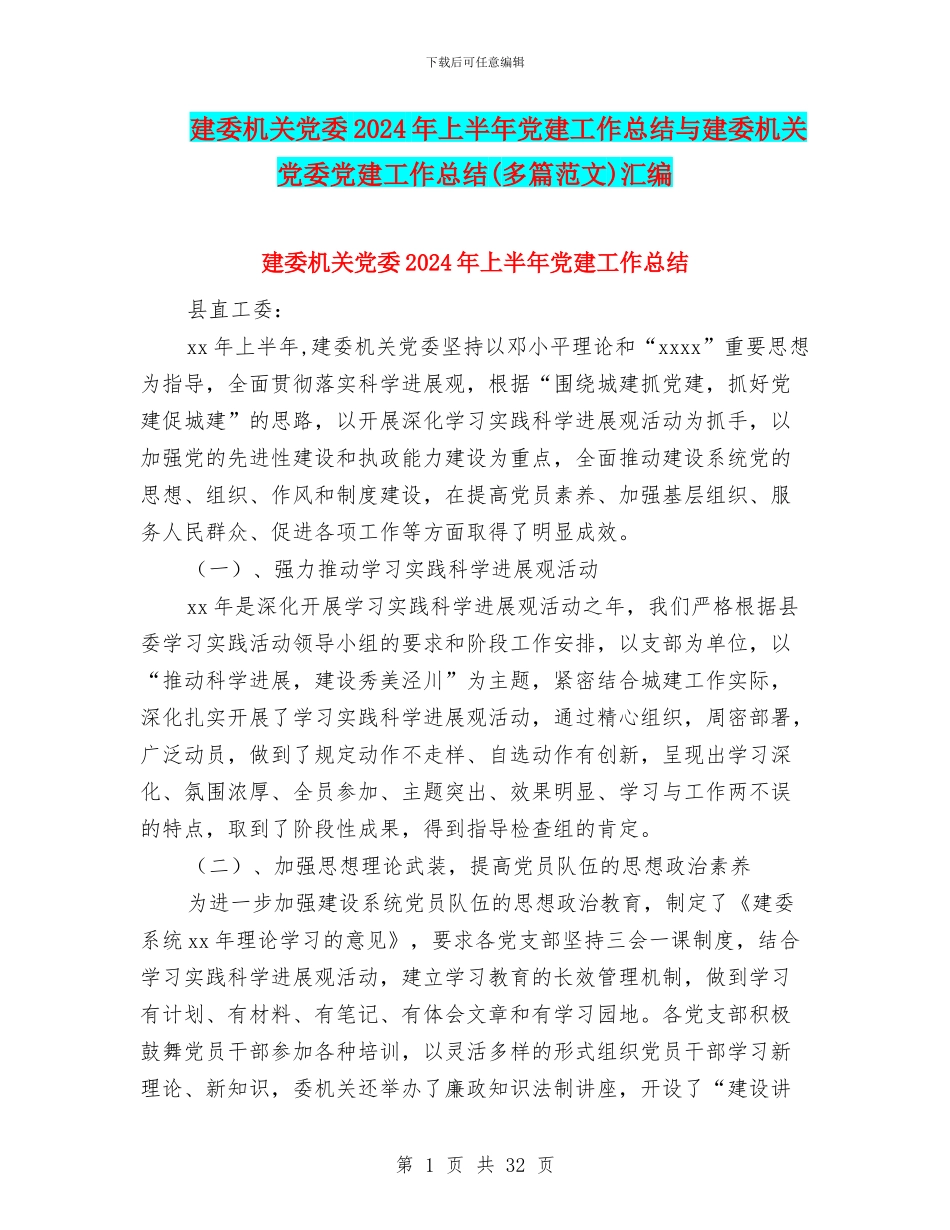 下载后可任意编辑

建委机关党委2024年上半年党建工作总结与建委机关党委党建工作总结(多篇范文)汇编

建委机关党委2024年上半年党建工作总结

县直工委：

xx年上半年,建委机关党委坚持以邓小平理论和“xxxx”重要思想为指导，全面贯彻落实科学进展观，根据“围绕城建抓党建，抓好党建促城建”的思路，以开展深化学习实践科学进展观活动为抓手，以加强党的先进性建设和执政能力建设为重点，全面推动建设系统党的思想、组织、作风和制度建设，在提高党员素养、加强基层组织、服务人民群众、促进各项工作等方面取得了明显成效。

（一）、强力推动学习实践科学进展观活动

xx年是深化开展学习实践科学进展观活动之年，我们严格根据县委学习实践活动领导小组的要求和阶段工作安排，以支部为单位，以“推动科学进展，建设秀美泾川”为主题，紧密结合城建工作实际，深化扎实开展了学习实践科学进展观活动，通过精心组织，周密部署，广泛动员，做到了规定动作不走样、自选动作有创新，呈现出学习深化、氛围浓厚、全员参加、主题突出、效果明显、学习与工作两不误的特点，取到了阶段性成果，得到指导检查组的肯定。

（二）、加强思想理论武装，提高党员队伍的思想政治素养

为进一步加强建设系统党员队伍的思想政治教育，制定了《建委系统xx年理论学习的意见》，要求各党支部坚持三会一课制度，结合学习实践科学进展观活动，建立学习教育的长效管理机制，做到学习有计划、有材料、有笔记、有体会文章和有学习园地。各党支部积极鼓舞党员干部参加各种培训，以灵活多样的形式组织党员干部学习新理论、新知识，委机关还举办了廉政知识法制讲座，开设了“建设讲

第 1 页 共 32 页